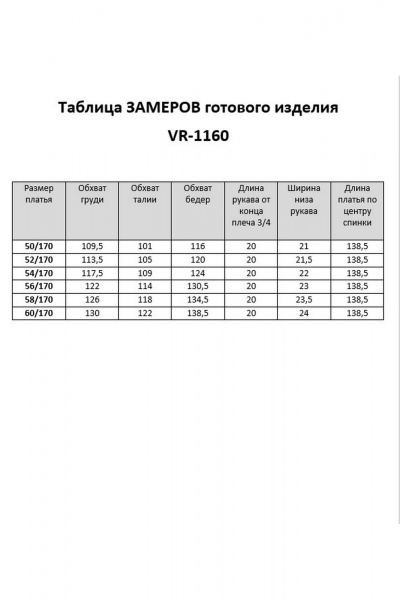 Таблица ЗАМЕРОВ готового изделия

VR-1160

| Размер платья | Обхват груди | Обхват талии | Обхват бедер | Длина рукава от конца плеча 3/4 | Ширина низа рукава | Длина платья по центру спинки |
|---|---|---|---|---|---|---|
| 50/170 | 109,5 | 101 | 116 | 20 | 21 | 138,5 |
| 52/170 | 113,5 | 105 | 120 | 20 | 21,5 | 138,5 |
| 54/170 | 117,5 | 109 | 124 | 20 | 22 | 138,5 |
| 56/170 | 122 | 114 | 130,5 | 20 | 23 | 138,5 |
| 58/170 | 126 | 118 | 134,5 | 20 | 23,5 | 138,5 |
| 60/170 | 130 | 122 | 138,5 | 20 | 24 | 138,5 |